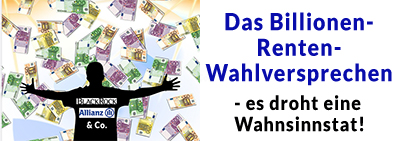 BLACKROCK
Allianz
& Co.

Das Billionen-Renten-Wahlversprechen

- es droht eine Wahnsinnstat!